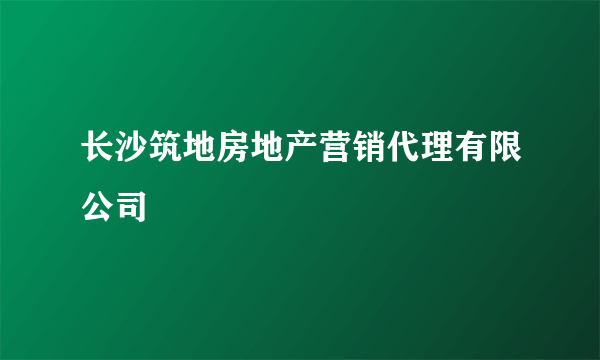 长沙筑地房地产营销代理有限公司